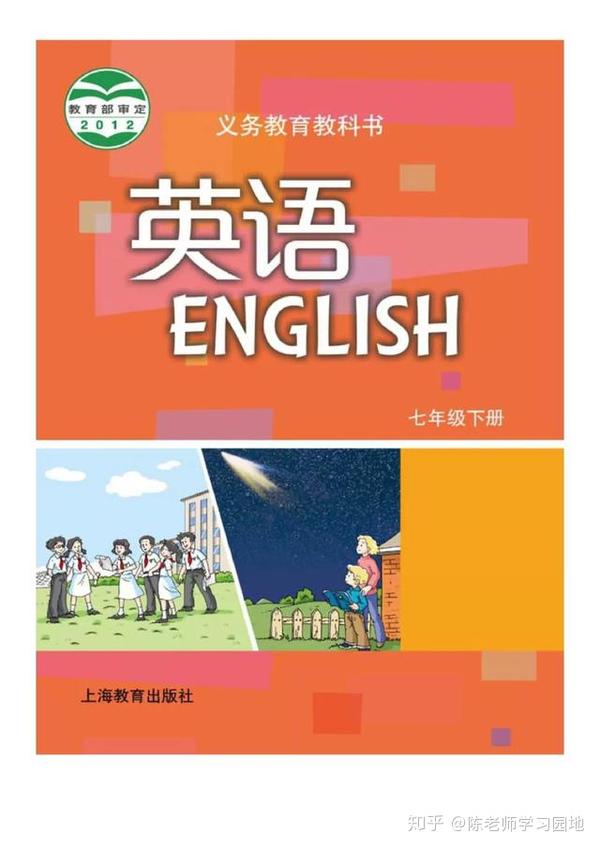 教育部审定
2012

义务教育教科书

英语
ENGLISH

七年级下册

上海教育出版社

知乎 @陈老师学习园地